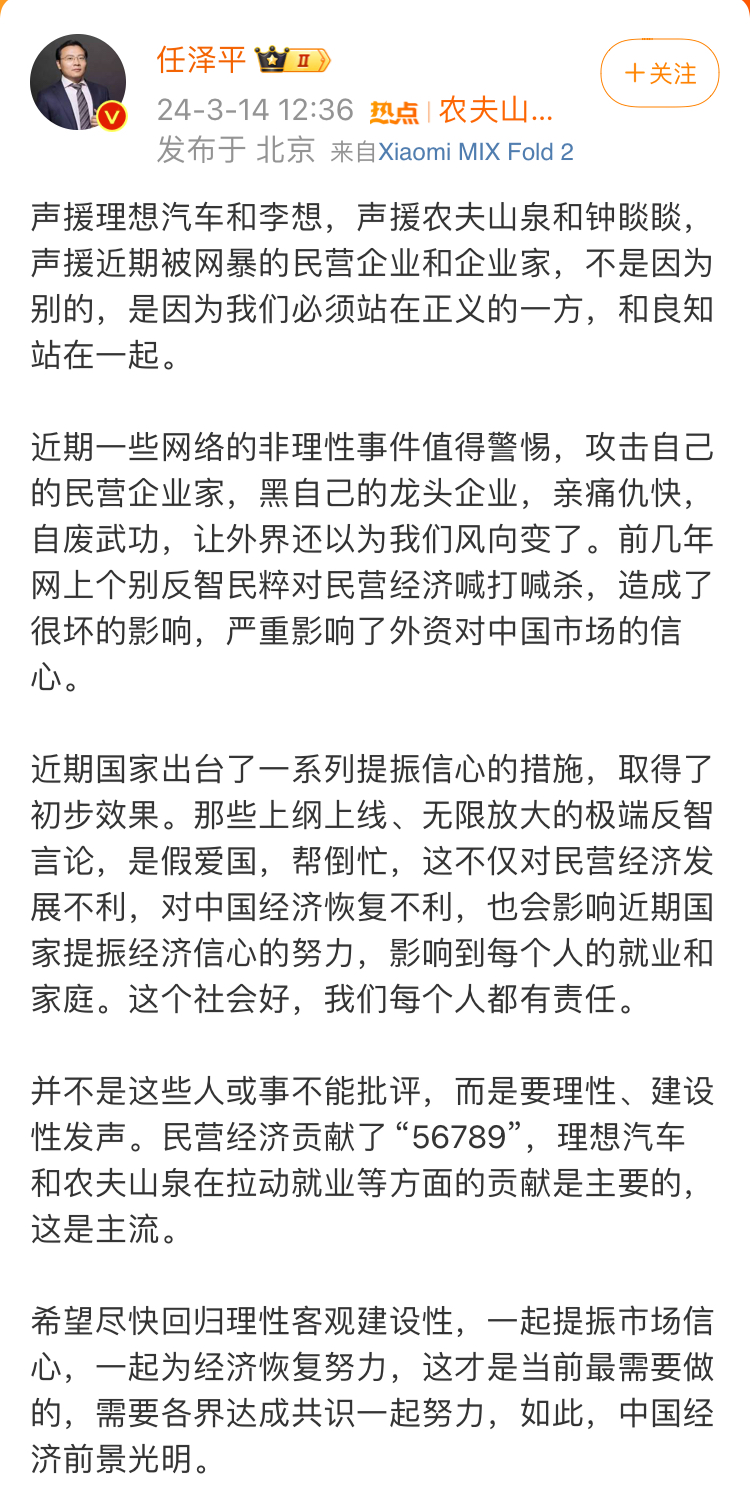 任泽平 II

+关注

24-3-14 12:36 热点 | 农夫山...
发布于 北京 来自Xiaomi MIX Fold 2

声援理想汽车和李想，声援农夫山泉和钟睒睒，声援近期被网暴的民营企业和企业家，不是因为别的，是因为我们必须站在正义的一方，和良知站在一起。

近期一些网络的非理性事件值得警惕，攻击自己的民营企业家，黑自己的龙头企业，亲痛仇快，自废武功，让外界还以为我们风向变了。前几年网上个别反智民粹对民营经济喊打喊杀，造成了很坏的影响，严重影响了外资对中国市场的信心。

近期国家出台了一系列提振信心的措施，取得了初步效果。那些上纲上线、无限放大的极端反智言论，是假爱国，帮倒忙，这不仅对民营经济发展不利，对中国经济恢复不利，也会影响近期国家提振经济信心的努力，影响到每个人的就业和家庭。这个社会好，我们每个人都有责任。

并不是这些人或事不能批评，而是要理性、建设性发声。民营经济贡献了“56789”，理想汽车和农夫山泉在拉动就业等方面的贡献是主要的，这是主流。

希望尽快回归理性客观建设性，一起提振市场信心，一起为经济恢复努力，这才是当前最需要做的，需要各界达成共识一起努力，如此，中国经济前景光明。